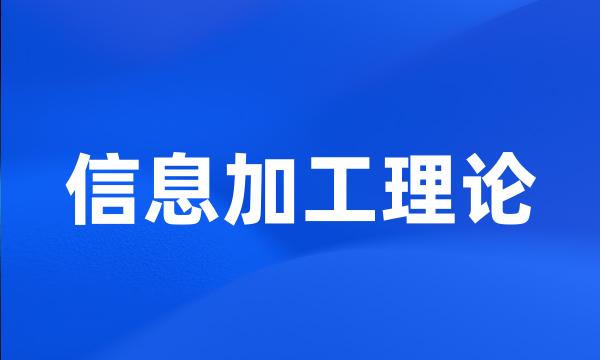 信息加工理论